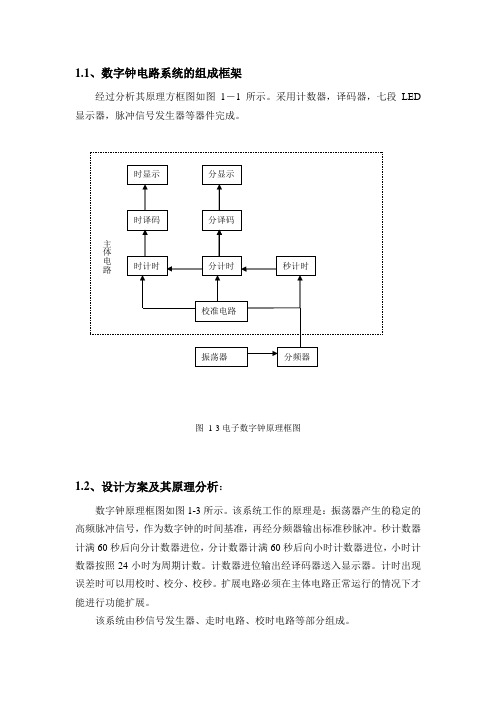 1.1、数字钟电路系统的组成框架

经过分析其原理方框图如图 1－1 所示。采用计数器，译码器，七段 LED 显示器，脉冲信号发生器等器件完成。

时显示

分显示

时译码

分译码

主体电路

时计时

分计时

秒计时

校准电路

振荡器

分频器

图 1 3 电子数字钟原理框图

1.2、设计方案及其原理分析：

数字钟原理框图如图 1-3 所示。该系统工作的原理是：振荡器产生的稳定的高频脉冲信号，作为数字钟的时间基准，再经分频器输出标准秒脉冲。秒计数器计满 60 秒后向分计数器进位，分计数器计满 60 秒后向小时计数器进位，小时计数器按照 24 小时为周期计数。计数器进位输出经译码器送入显示器。计时出现误差时可以用校时、校分、校秒。扩展电路必须在主体电路正常运行的情况下才能进行功能扩展。

该系统由秒信号发生器、走时电路、校时电路等部分组成。